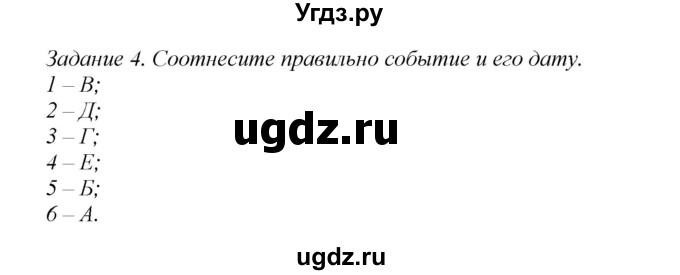 Угдз.ру

Задание 4. Соотнесите правильно событие и его дату.
1 – В;
2 – Д;
3 – Г;
4 – Е;
5 – Б;
6 – А.

ugdz.ru

ugdz.ru